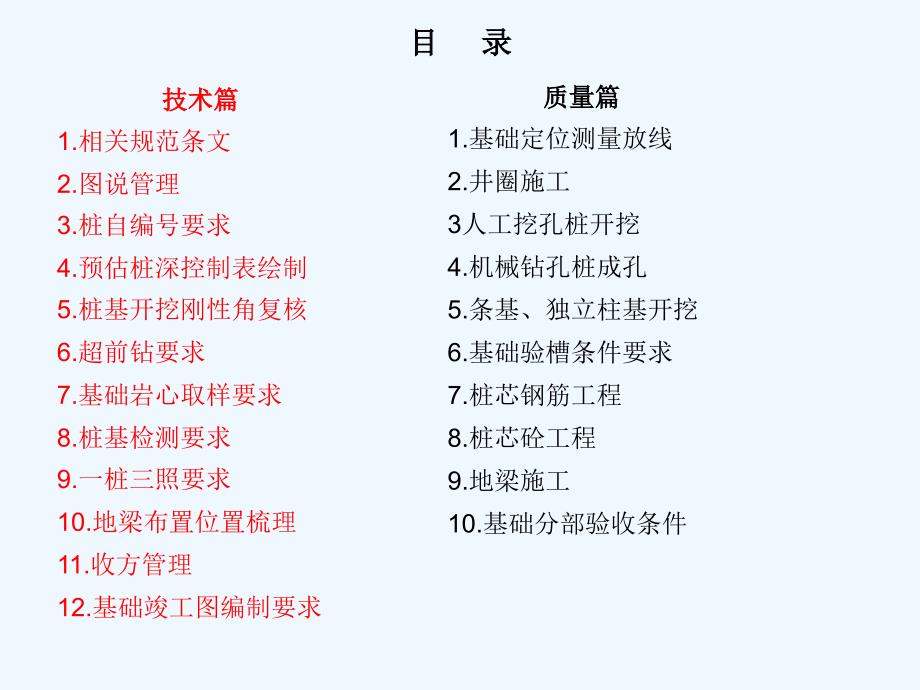 目　录

技术篇

1.相关规范条文

2.图说管理

3.桩自编号要求

4.预估桩深控制表绘制

5.桩基开挖刚性角复核

6.超前钻要求

7.基础岩心取样要求

8.桩基检测要求

9.一桩三照要求

10.地梁布置位置梳理

11.收方管理

12.基础竣工图编制要求

质量篇

1.基础定位测量放线

2.井圈施工

3人工挖孔桩开挖

4.机械钻孔桩成孔

5.条基、独立柱基开挖

6.基础验槽条件要求

7.桩芯钢筋工程

8.桩芯砼工程

9.地梁施工

10.基础分部验收条件